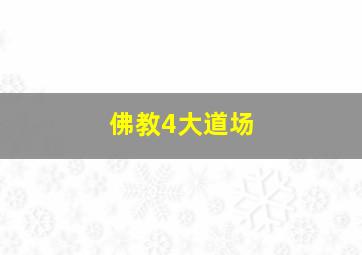 佛教4大道场